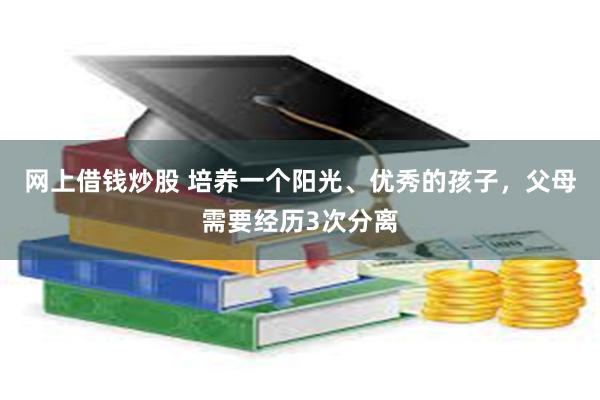 网上借钱炒股 培养一个阳光、优秀的孩子，父母需要经历3次分离